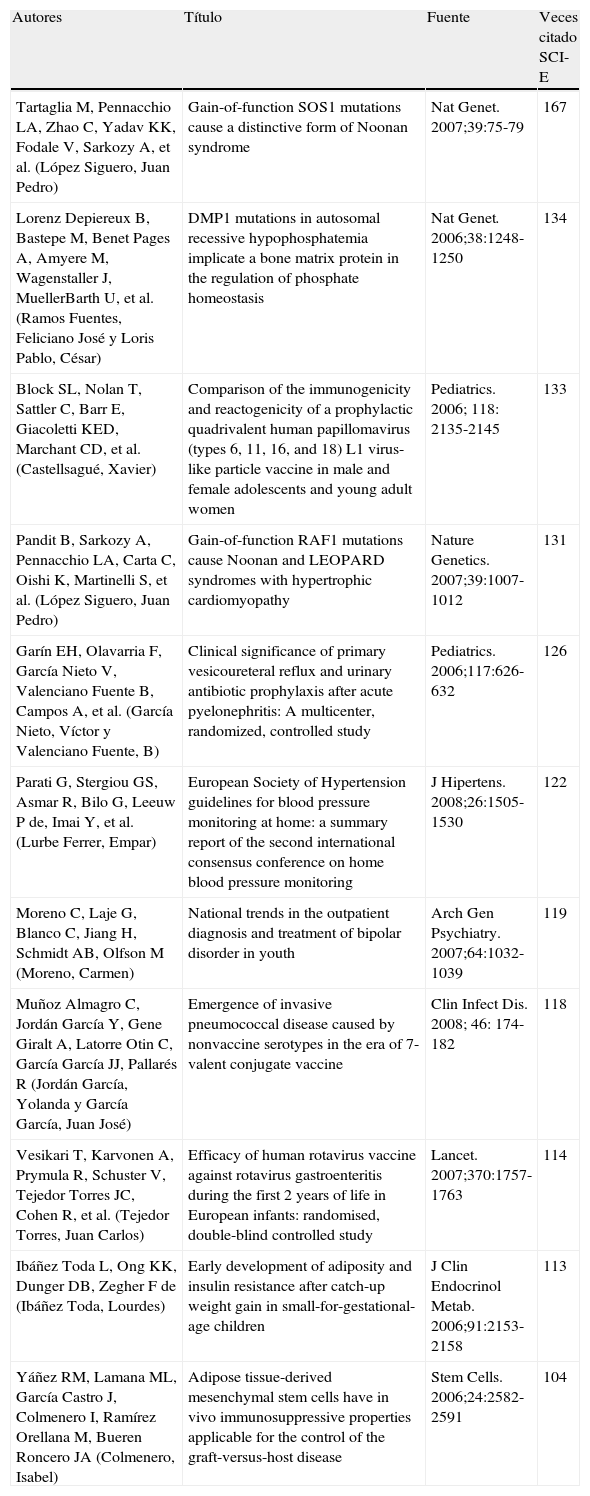 | Autores | Título | Fuente | Veces citado SCI-E |
|---|---|---|---|
| Tartaglia M, Pennacchio LA, Zhao C, Yadav KK, Fodale V, Sarkozy A, et al. (López Siguero, Juan Pedro) | Gain-of-function SOS1 mutations cause a distinctive form of Noonan syndrome | Nat Genet. 2007;39:75-79 | 167 |
| Lorenz Depiereux B, Bastepe M, Benet Pages A, Amyere M, Wagenstaller J, MuellerBarth U, et al. (Ramos Fuentes, Feliciano José y Loris Pablo, César) | DMP1 mutations in autosomal recessive hypophosphatemia implicate a bone matrix protein in the regulation of phosphate homeostasis | Nat Genet. 2006;38:1248-1250 | 134 |
| Block SL, Nolan T, Sattler C, Barr E, Giacoletti KED, Marchant CD, et al. (Castellsagué, Xavier) | Comparison of the immunogenicity and reactogenicity of a prophylactic quadrivalent human papillomavirus (types 6, 11, 16, and 18) L1 virus-like particle vaccine in male and female adolescents and young adult women | Pediatrics. 2006; 118: 2135-2145 | 133 |
| Pandit B, Sarkozy A, Pennacchio LA, Carta C, Oishi K, Martinelli S, et al. (López Siguero, Juan Pedro) | Gain-of-function RAF1 mutations cause Noonan and LEOPARD syndromes with hypertrophic cardiomyopathy | Nature Genetics. 2007;39:1007-1012 | 131 |
| Garín EH, Olavarria F, García Nieto V, Valenciano Fuente B, Campos A, et al. (García Nieto, Víctor y Valenciano Fuente, B) | Clinical significance of primary vesicoureteral reflux and urinary antibiotic prophylaxis after acute pyelonephritis: A multicenter, randomized, controlled study | Pediatrics. 2006;117:626-632 | 126 |
| Parati G, Stergiou GS, Asmar R, Bilo G, Leeuw P de, Imai Y, et al. (Lurbe Ferrer, Empar) | European Society of Hypertension guidelines for blood pressure monitoring at home: a summary report of the second international consensus conference on home blood pressure monitoring | J Hipertens. 2008;26:1505-1530 | 122 |
| Moreno C, Laje G, Blanco C, Jiang H, Schmidt AB, Olfson M (Moreno, Carmen) | National trends in the outpatient diagnosis and treatment of bipolar disorder in youth | Arch Gen Psychiatry. 2007;64:1032-1039 | 119 |
| Muñoz Almagro C, Jordán García Y, Gene Giralt A, Latorre Otin C, García García JJ, Pallarés R (Jordán García, Yolanda y García García, Juan José) | Emergence of invasive pneumococcal disease caused by nonvaccine serotypes in the era of 7-valent conjugate vaccine | Clin Infect Dis. 2008; 46: 174-182 | 118 |
| Vesikari T, Karvonen A, Prymula R, Schuster V, Tejedor Torres JC, Cohen R, et al. (Tejedor Torres, Juan Carlos) | Efficacy of human rotavirus vaccine against rotavirus gastroenteritis during the first 2 years of life in European infants: randomised, double-blind controlled study | Lancet. 2007;370:1757-1763 | 114 |
| Ibáñez Toda L, Ong KK, Dunger DB, Zegher F de (Ibáñez Toda, Lourdes) | Early development of adiposity and insulin resistance after catch-up weight gain in small-for-gestational-age children | J Clin Endocrinol Metab. 2006;91:2153-2158 | 113 |
| Yáñez RM, Lamana ML, García Castro J, Colmenero I, Ramírez Orellana M, Bueren Roncero JA (Colmenero, Isabel) | Adipose tissue-derived mesenchymal stem cells have in vivo immunosuppressive properties applicable for the control of the graft-versus-host disease | Stem Cells. 2006;24:2582-2591 | 104 |